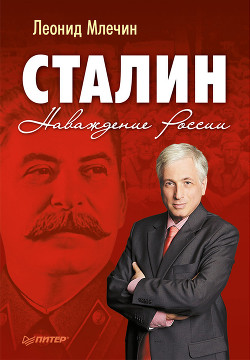 Леонид Млечин

СТАЛИН

Наваждение России

ПИТЕР